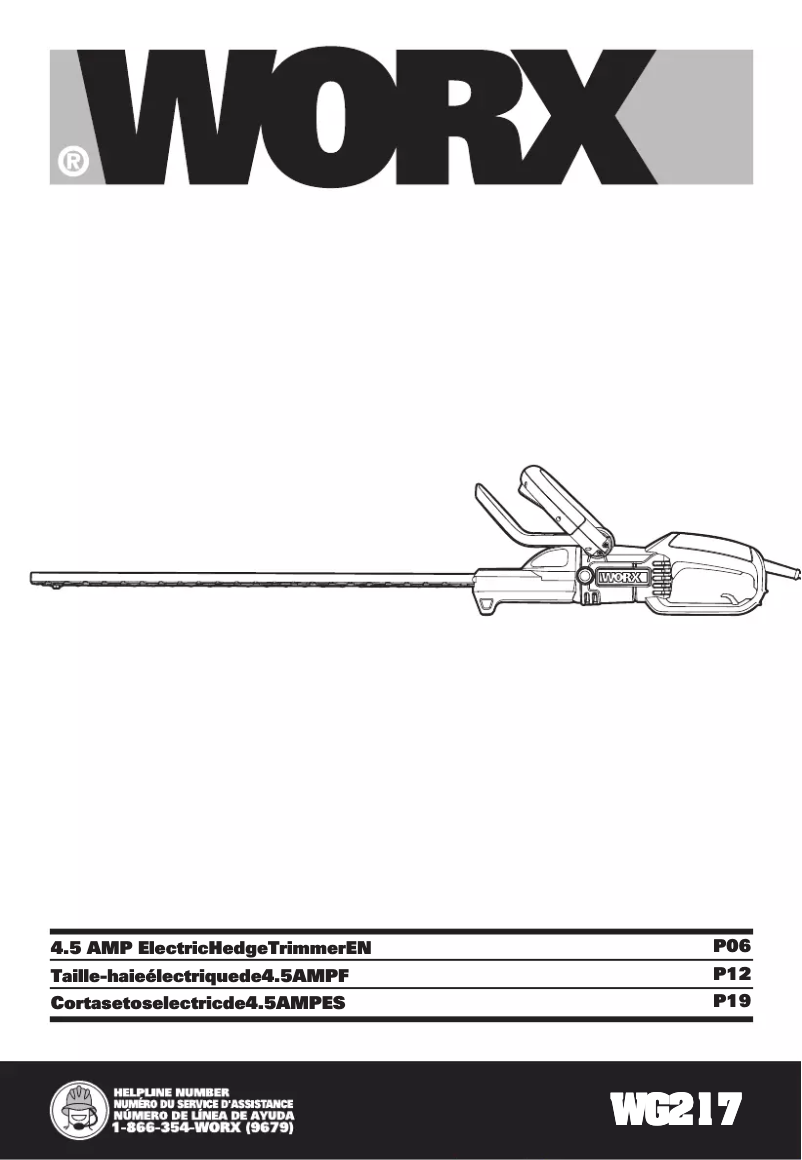 WORX®

WORX

| 4.5 AMP ElectricHedgeTrimmerEN | P06 |
|---|---|
| Taille-haieélectriquede4.5AMPF | P12 |
| Cortasetoselectricde4.5AMPES | P19 |

HELPLINE NUMBER
NUMÉRO DU SERVICE D'ASSISTANCE
NÚMERO DE LÍNEA DE AYUDA
1-866-354-WORX (9679)

WG217